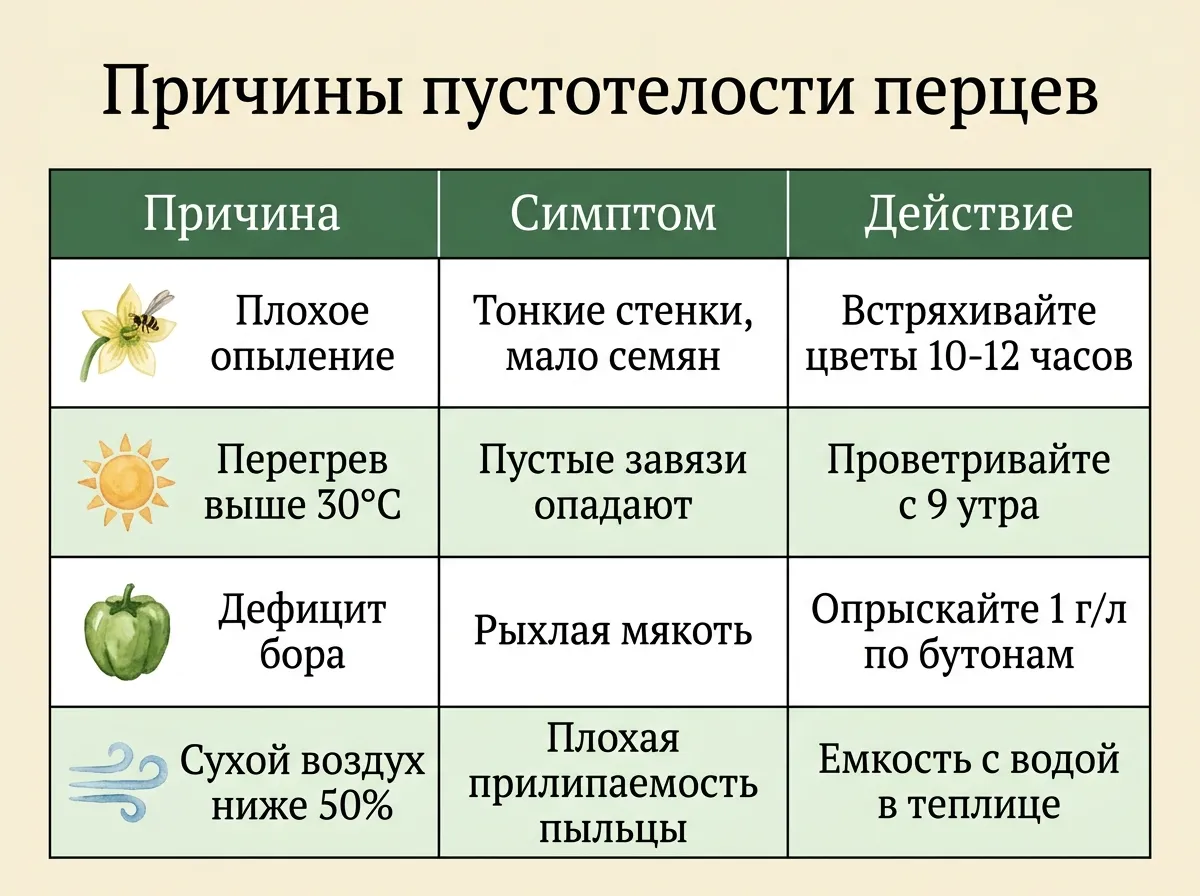 Причины пустотелости перцев

| Причина | Симптом | Действие |
|---|---|---|
| Плохое опыление | Тонкие стенки, мало семян | Встряхивайте цветы 10-12 часов |
| Перегрев выше 30°C | Пустые завязи опадают | Проветривайте с 9 утра |
| Дефицит бора | Рыхлая мякоть | Опрыскайте 1 г/л по бутонам |
| Сухой воздух ниже 50% | Плохая прилипаемость пыльцы | Емкость с водой в теплице |